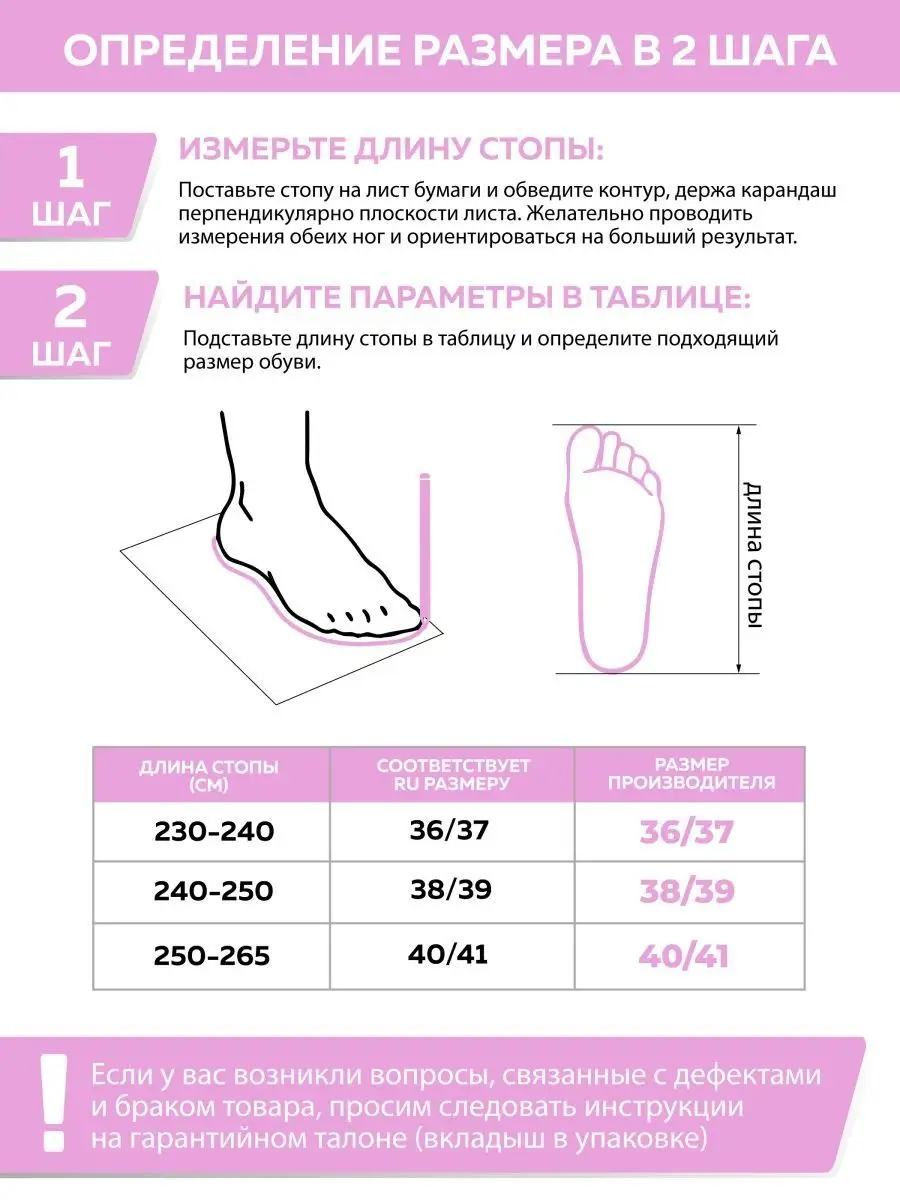 ОПРЕДЕЛЕНИЕ РАЗМЕРА В 2 ШАГА

1 ШАГ

ИЗМЕРЬТЕ ДЛИНУ СТОПЫ:

Поставьте стопу на лист бумаги и обведите контур, держа карандаш перпендикулярно плоскости листа. Желательно проводить измерения обеих ног и ориентироваться на больший результат.

2 ШАГ

НАЙДИТЕ ПАРАМЕТРЫ В ТАБЛИЦЕ:

Подставьте длину стопы в таблицу и определите подходящий размер обуви.

длина стопы

| ДЛИНА СТОПЫ (СМ) | СООТВЕТСТВУЕТ RU РАЗМЕРУ | РАЗМЕР ПРОИЗВОДИТЕЛЯ |
|---|---|---|
| 230-240 | 36/37 | 36/37 |
| 240-250 | 38/39 | 38/39 |
| 250-265 | 40/41 | 40/41 |

!

Если у вас возникли вопросы, связанные с дефектами и браком товара, просим следовать инструкции на гарантийном талоне (вкладыш в упаковке)